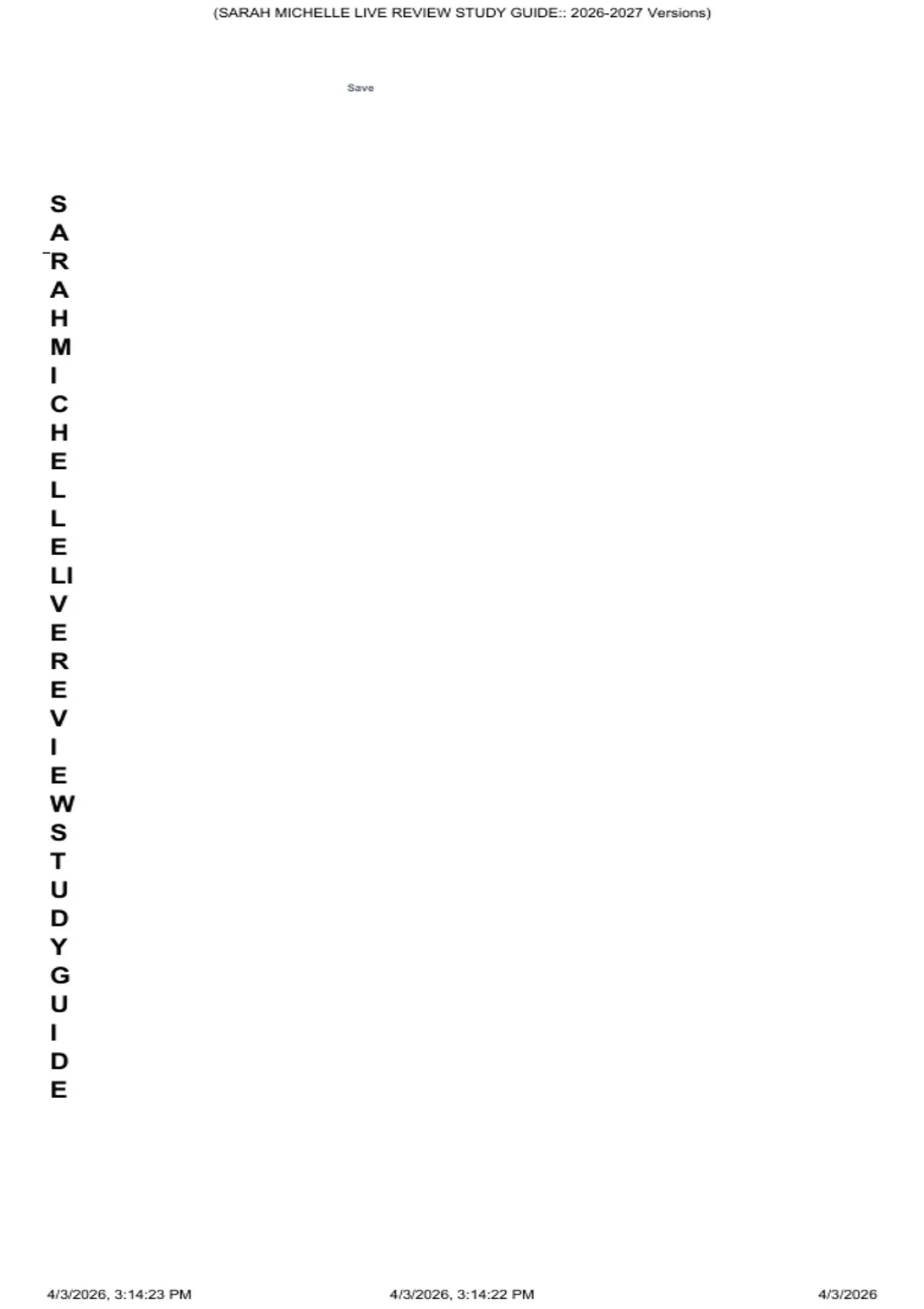 (SARAH MICHELLE LIVE REVIEW STUDY GUIDE:: 2026-2027 Versions)

Save

S
A
R
A
H
M
I
C
H
E
L
L
E
LI
V
E
R
E
V
I
E
W
S
T
U
D
Y
G
U
I
D
E

4/3/2026, 3:14:23 PM 4/3/2026, 3:14:22 PM 4/3/2026